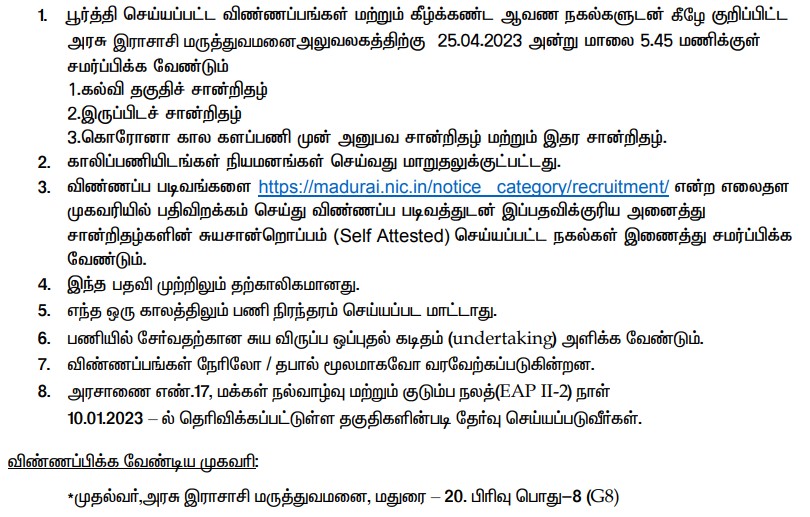 1. பூர்த்தி செய்யப்பட்ட விண்ணப்பங்கள் மற்றும் கீழ்க்கண்ட ஆவண நகல்களுடன் கீழே குறிப்பிட்ட அரசு இராசாசி மருத்துவமனைஅலுவலகத்திற்கு 25.04.2023 அன்று மாலை 5.45 மணிக்குள் சமர்ப்பிக்க வேண்டும்

1.கல்வி தகுதிச் சான்றிதழ்
2.இருப்பிடச் சான்றிதழ்
3.கொரோனா கால களப்பணி முன் அனுபவ சான்றிதழ் மற்றும் இதர சான்றிதழ்.

2. காலிப்பணியிடங்கள் நியமனங்கள் செய்வது மாறுதலுக்குட்பட்டது.

3. விண்ணப்ப படிவங்களை https://madurai.nic.in/notice_category/recruitment/ என்ற எலைதள முகவரியில் பதிவிறக்கம் செய்து விண்ணப்ப படிவத்துடன் இப்பதவிக்குரிய அனைத்து சான்றிதழ்களின் சுயசான்றொப்பம் (Self Attested) செய்யப்பட்ட நகல்கள் இணைத்து சமர்ப்பிக்க வேண்டும்.

4. இந்த பதவி முற்றிலும் தற்காலிகமானது.

5. எந்த ஒரு காலத்திலும் பணி நிரந்தரம் செய்யப்பட மாட்டாது.

6. பணியில் சேர்வதற்கான சுய விருப்ப ஒப்புதல் கடிதம் (undertaking) அளிக்க வேண்டும்.

7. விண்ணப்பங்கள் நேரிலோ / தபால் மூலமாகவோ வரவேற்கப்படுகின்றன.

8. அரசாணை எண்.17, மக்கள் நல்வாழ்வு மற்றும் குடும்ப நலத்(EAP II-2) நாள் 10.01.2023 – ல் தெரிவிக்கப்பட்டுள்ள தகுதிகளின்படி தேர்வு செய்யப்படுவீர்கள்.

விண்ணப்பிக்க வேண்டிய முகவரி:

*முதல்வர்,அரசு இராசாசி மருத்துவமனை, மதுரை – 20. பிரிவு பொது–8 (G8)